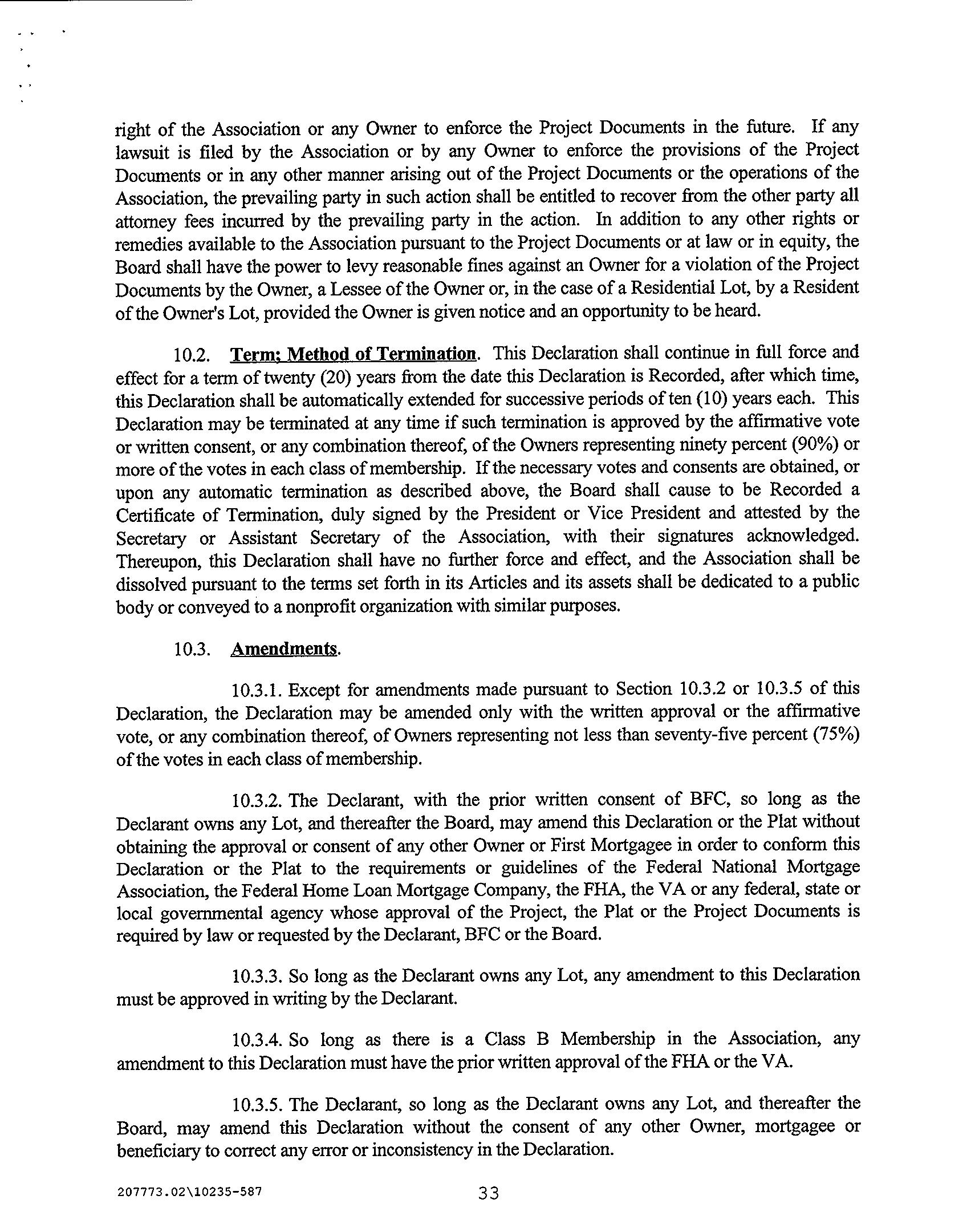 right of the Association or any Owner to enforce the Project Documents in the future. If any lawsuit is filed by the Association or by any Owner to enforce the provisions of the Project Documents or in any other manner arising out of the Project Documents or the operations of the Association, the prevailing party in such action shall be entitled to recover from the other party all attorney fees incurred by the prevailing party in the action. In addition to any other rights or remedies available to the Association pursuant to the Project Documents or at law or in equity, the Board shall have the power to levy reasonable fines against an Owner for a violation of the Project Documents by the Owner, a Lessee of the Owner or, in the case of a Residential Lot, by a Resident of the Owner's Lot, provided the Owner is given notice and an opportunity to be heard.

10.2. Term; Method of Termination. This Declaration shall continue in full force and effect for a term of twenty (20) years from the date this Declaration is Recorded, after which time, this Declaration shall be automatically extended for successive periods of ten (10) years each. This Declaration may be terminated at any time if such termination is approved by the affirmative vote or written consent, or any combination thereof, of the Owners representing ninety percent (90%) or more of the votes in each class of membership. If the necessary votes and consents are obtained, or upon any automatic termination as described above, the Board shall cause to be Recorded a Certificate of Termination, duly signed by the President or Vice President and attested by the Secretary or Assistant Secretary of the Association, with their signatures acknowledged. Thereupon, this Declaration shall have no further force and effect, and the Association shall be dissolved pursuant to the terms set forth in its Articles and its assets shall be dedicated to a public body or conveyed to a nonprofit organization with similar purposes.

10.3. Amendments.

10.3.1. Except for amendments made pursuant to Section 10.3.2 or 10.3.5 of this Declaration, the Declaration may be amended only with the written approval or the affirmative vote, or any combination thereof, of Owners representing not less than seventy-five percent (75%) of the votes in each class of membership.

10.3.2. The Declarant, with the prior written consent of BFC, so long as the Declarant owns any Lot, and thereafter the Board, may amend this Declaration or the Plat without obtaining the approval or consent of any other Owner or First Mortgagee in order to conform this Declaration or the Plat to the requirements or guidelines of the Federal National Mortgage Association, the Federal Home Loan Mortgage Company, the FHA, the VA or any federal, state or local governmental agency whose approval of the Project, the Plat or the Project Documents is required by law or requested by the Declarant, BFC or the Board.

10.3.3. So long as the Declarant owns any Lot, any amendment to this Declaration must be approved in writing by the Declarant.

10.3.4. So long as there is a Class B Membership in the Association, any amendment to this Declaration must have the prior written approval of the FHA or the VA.

10.3.5. The Declarant, so long as the Declarant owns any Lot, and thereafter the Board, may amend this Declaration without the consent of any other Owner, mortgagee or beneficiary to correct any error or inconsistency in the Declaration.

207773.02\10235-587 33